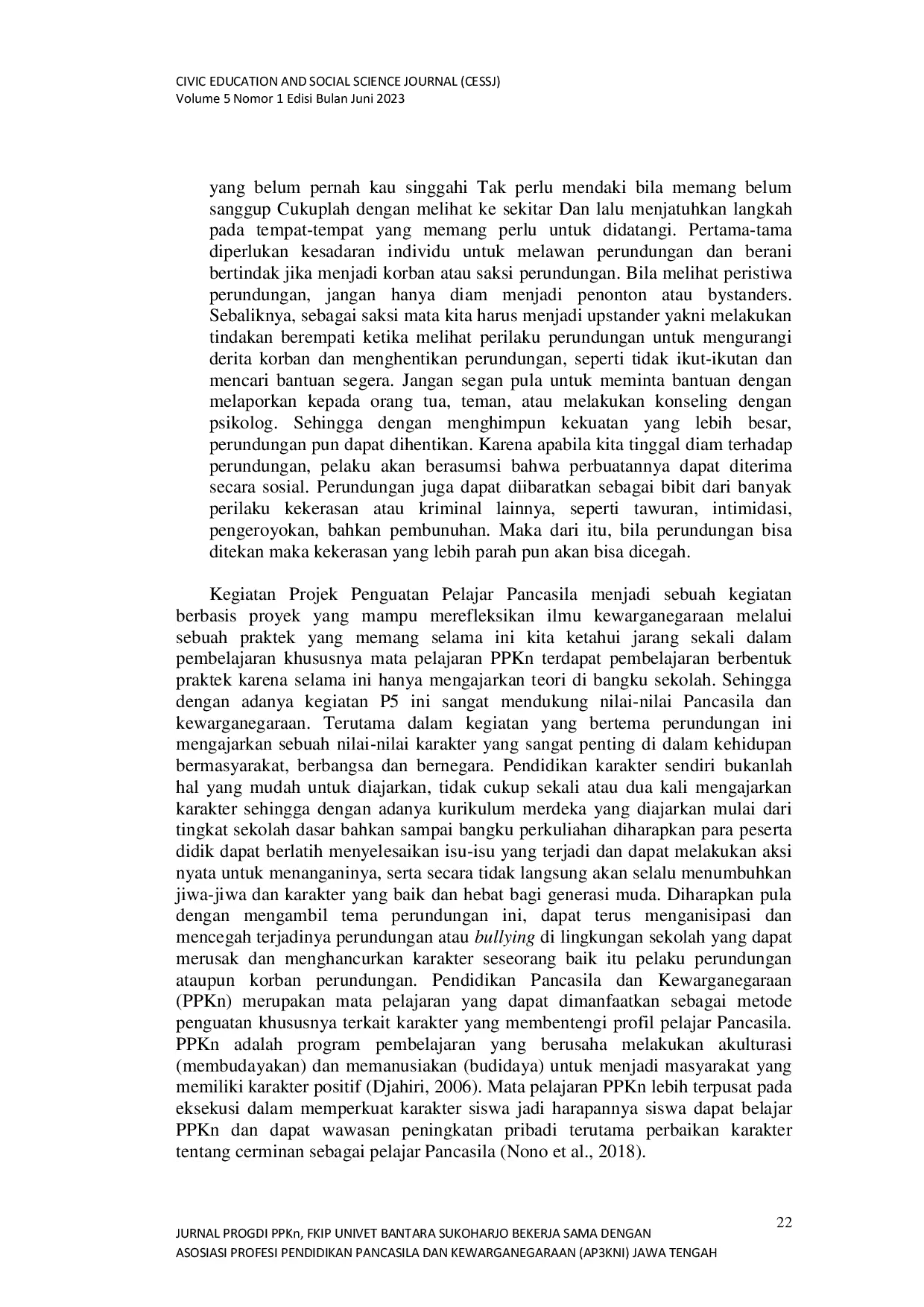 CIVIC EDUCATION AND SOCIAL SCIENCE JOURNAL (CESSJ)
Volume 5 Nomor 1 Edisi Bulan Juni 2023

yang belum pernah kau singgahi Tak perlu mendaki bila memang belum sanggup Cukuplah dengan melihat ke sekitar Dan lalu menjatuhkan langkah pada tempat-tempat yang memang perlu untuk didatangi. Pertama-tama diperlukan kesadaran individu untuk melawan perundungan dan berani bertindak jika menjadi korban atau saksi perundungan. Bila melihat peristiwa perundungan, jangan hanya diam menjadi penonton atau bystanders. Sebaliknya, sebagai saksi mata kita harus menjadi upstander yakni melakukan tindakan berempati ketika melihat perilaku perundungan untuk mengurangi derita korban dan menghentikan perundungan, seperti tidak ikut-ikutan dan mencari bantuan segera. Jangan segan pula untuk meminta bantuan dengan melaporkan kepada orang tua, teman, atau melakukan konseling dengan psikolog. Sehingga dengan menghimpun kekuatan yang lebih besar, perundungan pun dapat dihentikan. Karena apabila kita tinggal diam terhadap perundungan, pelaku akan berasumsi bahwa perbuatannya dapat diterima secara sosial. Perundungan juga dapat diibaratkan sebagai bibit dari banyak perilaku kekerasan atau kriminal lainnya, seperti tawuran, intimidasi, pengeroyokan, bahkan pembunuhan. Maka dari itu, bila perundungan bisa ditekan maka kekerasan yang lebih parah pun akan bisa dicegah.

Kegiatan Projek Penguatan Pelajar Pancasila menjadi sebuah kegiatan berbasis proyek yang mampu merefleksikan ilmu kewarganegaraan melalui sebuah praktek yang memang selama ini kita ketahui jarang sekali dalam pembelajaran khususnya mata pelajaran PPKn terdapat pembelajaran berbentuk praktek karena selama ini hanya mengajarkan teori di bangku sekolah. Sehingga dengan adanya kegiatan P5 ini sangat mendukung nilai-nilai Pancasila dan kewarganegaraan. Terutama dalam kegiatan yang bertema perundungan ini mengajarkan sebuah nilai-nilai karakter yang sangat penting di dalam kehidupan bermasyarakat, berbangsa dan bernegara. Pendidikan karakter sendiri bukanlah hal yang mudah untuk diajarkan, tidak cukup sekali atau dua kali mengajarkan karakter sehingga dengan adanya kurikulum merdeka yang diajarkan mulai dari tingkat sekolah dasar bahkan sampai bangku perkuliahan diharapkan para peserta didik dapat berlatih menyelesaikan isu-isu yang terjadi dan dapat melakukan aksi nyata untuk menanganinya, serta secara tidak langsung akan selalu menumbuhkan jiwa-jiwa dan karakter yang baik dan hebat bagi generasi muda. Diharapkan pula dengan mengambil tema perundungan ini, dapat terus menganisipasi dan mencegah terjadinya perundungan atau bullying di lingkungan sekolah yang dapat merusak dan menghancurkan karakter seseorang baik itu pelaku perundungan ataupun korban perundungan. Pendidikan Pancasila dan Kewarganegaraan (PPKn) merupakan mata pelajaran yang dapat dimanfaatkan sebagai metode penguatan khususnya terkait karakter yang membentengi profil pelajar Pancasila. PPKn adalah program pembelajaran yang berusaha melakukan akulturasi (membudayakan) dan memanusiakan (budidaya) untuk menjadi masyarakat yang memiliki karakter positif (Djahiri, 2006). Mata pelajaran PPKn lebih terpusat pada eksekusi dalam memperkuat karakter siswa jadi harapannya siswa dapat belajar PPKn dan dapat wawasan peningkatan pribadi terutama perbaikan karakter tentang cerminan sebagai pelajar Pancasila (Nono et al., 2018).

22

JURNAL PROGDI PPKn, FKIP UNIVET BANTARA SUKOHARJO BEKERJA SAMA DENGAN
ASOSIASI PROFESI PENDIDIKAN PANCASILA DAN KEWARGANEGARAAN (AP3KNI) JAWA TENGAH